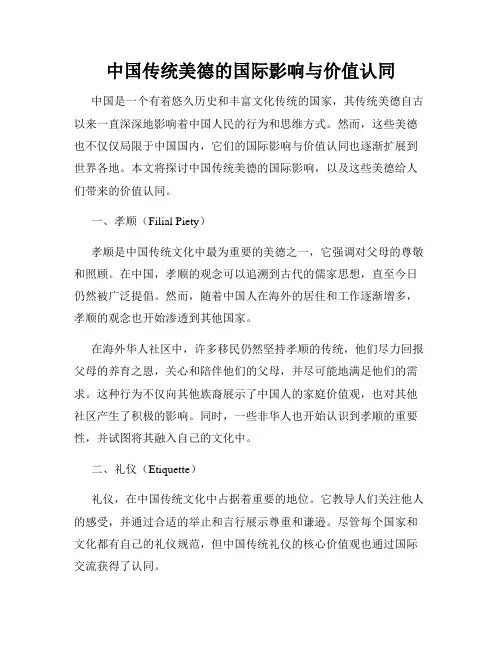 中国传统美德的国际影响与价值认同

中国是一个有着悠久历史和丰富文化传统的国家，其传统美德自古以来一直深深地影响着中国人民的行为和思维方式。然而，这些美德也不仅仅局限于中国国内，它们的国际影响与价值认同也逐渐扩展到世界各地。本文将探讨中国传统美德的国际影响，以及这些美德给人们带来的价值认同。

一、孝顺（Filial Piety）

孝顺是中国传统文化中最为重要的美德之一，它强调对父母的尊敬和照顾。在中国，孝顺的观念可以追溯到古代的儒家思想，直至今日仍然被广泛提倡。然而，随着中国人在海外的居住和工作逐渐增多，孝顺的观念也开始渗透到其他国家。

在海外华人社区中，许多移民仍然坚持孝顺的传统，他们尽力回报父母的养育之恩，关心和陪伴他们的父母，并尽可能地满足他们的需求。这种行为不仅向其他族裔展示了中国人的家庭价值观，也对其他社区产生了积极的影响。同时，一些非华人也开始认识到孝顺的重要性，并试图将其融入自己的文化中。

二、礼仪（Etiquette）

礼仪，在中国传统文化中占据着重要的地位。它教导人们关注他人的感受，并通过合适的举止和言行展示尊重和谦逊。尽管每个国家和文化都有自己的礼仪规范，但中国传统礼仪的核心价值观也通过国际交流获得了认同。